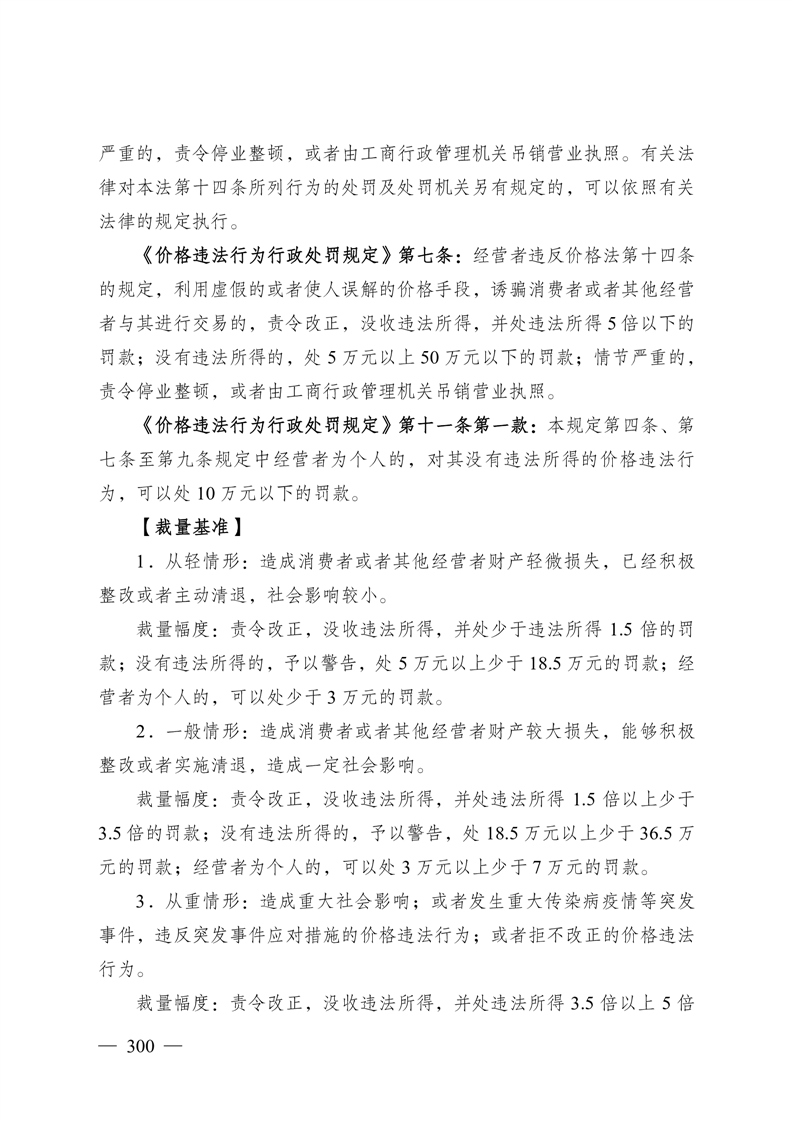 严重的，责令停业整顿，或者由工商行政管理机关吊销营业执照。有关法律对本法第十四条所列行为的处罚及处罚机关另有规定的，可以依照有关法律的规定执行。

《价格违法行为行政处罚规定》第七条：经营者违反价格法第十四条的规定，利用虚假的或者使人误解的价格手段，诱骗消费者或者其他经营者与其进行交易的，责令改正，没收违法所得，并处违法所得5倍以下的罚款；没有违法所得的，处5万元以上50万元以下的罚款；情节严重的，责令停业整顿，或者由工商行政管理机关吊销营业执照。

《价格违法行为行政处罚规定》第十一条第一款：本规定第四条、第七条至第九条规定中经营者为个人的，对其没有违法所得的价格违法行为，可以处10万元以下的罚款。

【裁量基准】

1．从轻情形：造成消费者或者其他经营者财产轻微损失，已经积极整改或者主动清退，社会影响较小。

裁量幅度：责令改正，没收违法所得，并处少于违法所得1.5倍的罚款；没有违法所得的，予以警告，处5万元以上少于18.5万元的罚款；经营者为个人的，可以处少于3万元的罚款。

2．一般情形：造成消费者或者其他经营者财产较大损失，能够积极整改或者实施清退，造成一定社会影响。

裁量幅度：责令改正，没收违法所得，并处违法所得1.5倍以上少于3.5倍的罚款；没有违法所得的，予以警告，处18.5万元以上少于36.5万元的罚款；经营者为个人的，可以处3万元以上少于7万元的罚款。

3．从重情形：造成重大社会影响；或者发生重大传染病疫情等突发事件，违反突发事件应对措施的价格违法行为；或者拒不改正的价格违法行为。

裁量幅度：责令改正，没收违法所得，并处违法所得3.5倍以上5倍

— 300 —